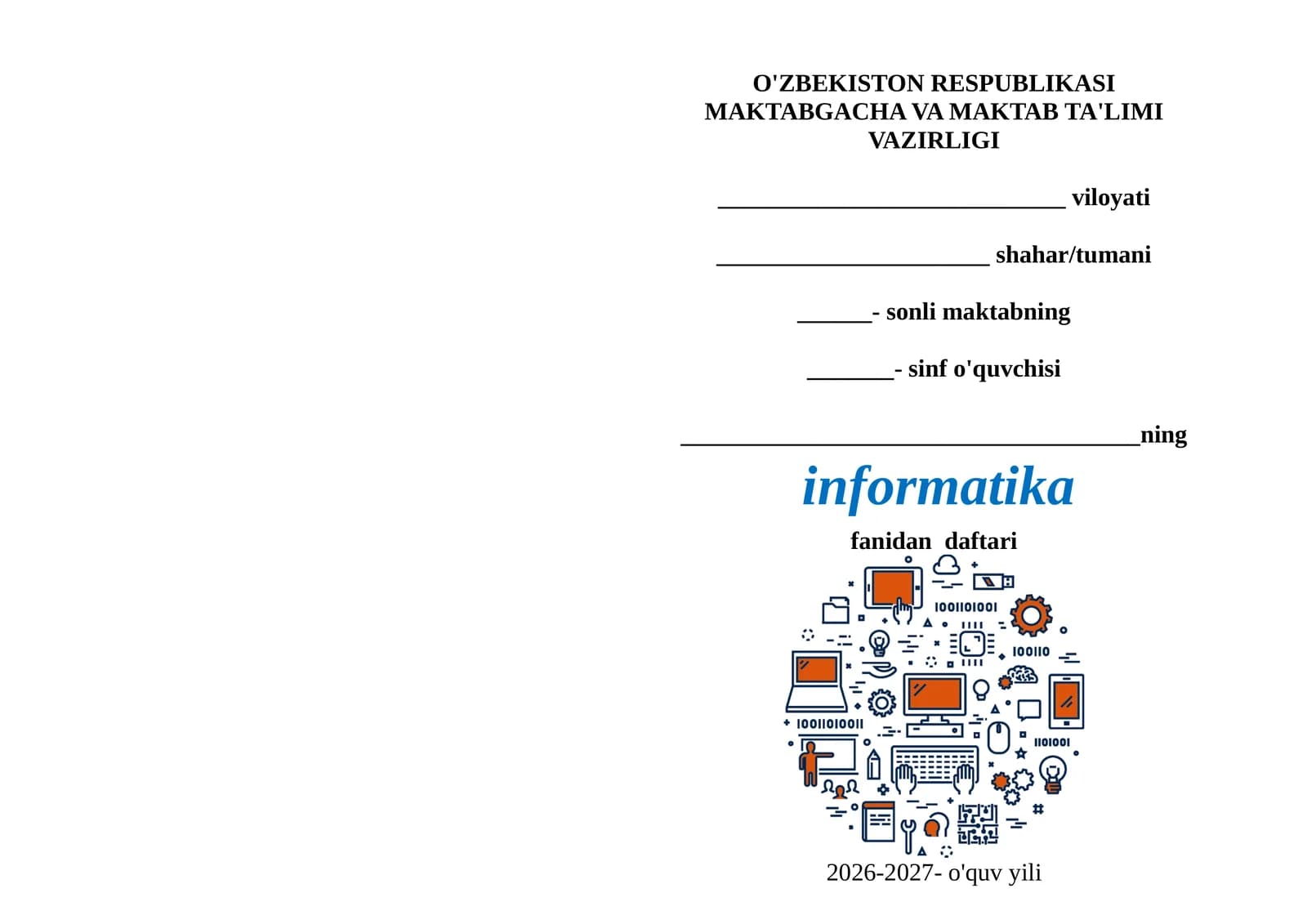 O'ZBEKISTON RESPUBLIKASI MAKTABGACHA VA MAKTAB TA'LIMI VAZIRLIGI

____________________________ viloyati

______________________ shahar/tumani

______- sonli maktabning

_______- sinf o'quvchisi

_____________________________________ning

informatika

fanidan daftari

1001101001

100110

10011010011

1101001

2026-2027- o'quv yili